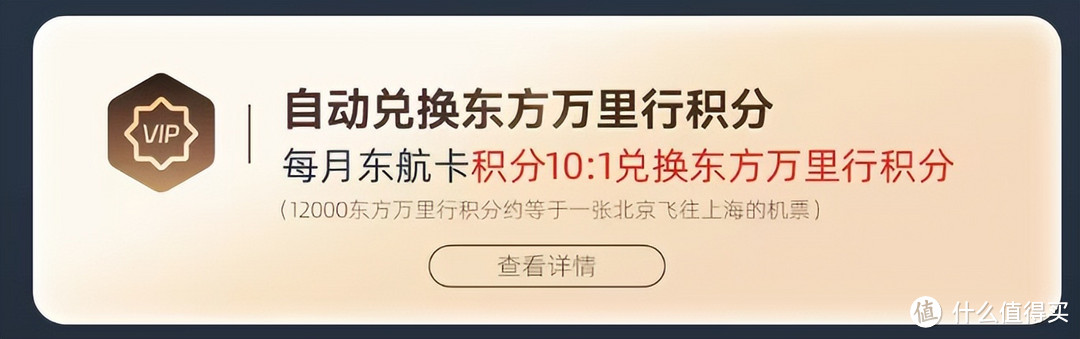 VIP

自动兑换东方万里行积分

每月东航卡积分10:1兑换东方万里行积分

(12000东方万里行积分约等于一张北京飞往上海的机票)

查看详情

值 什么值得买